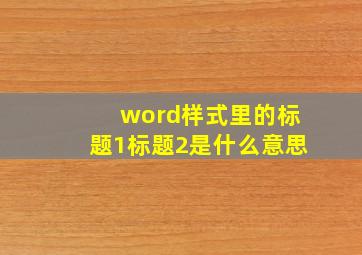 word样式里的标题1标题2是什么意思